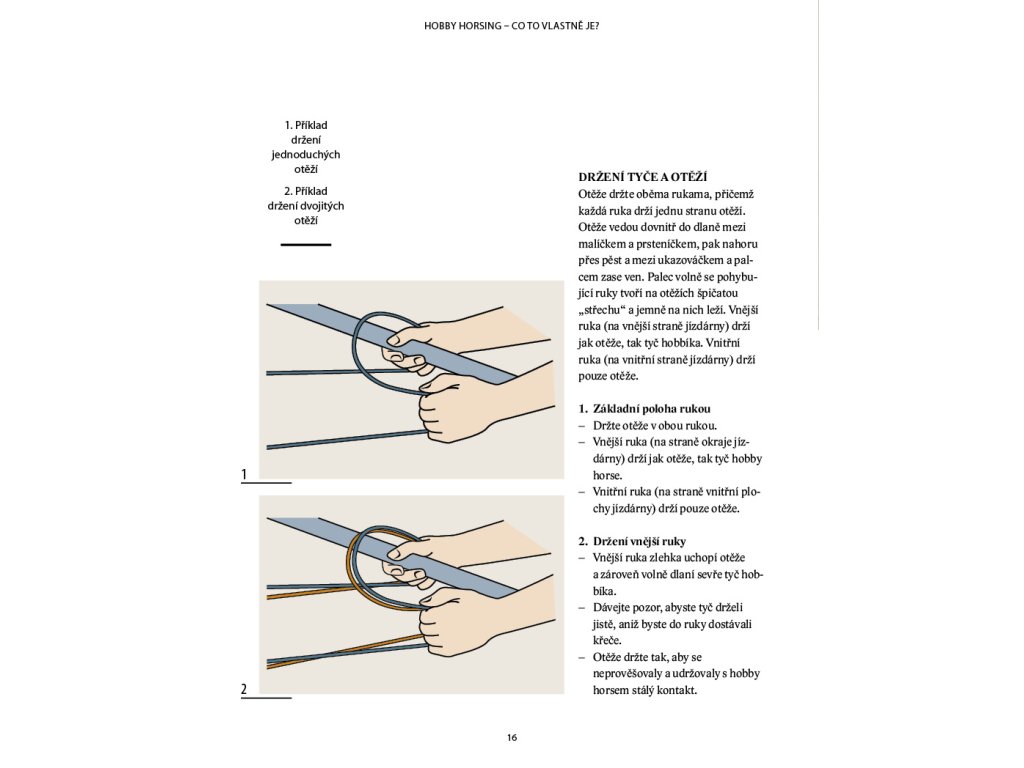 HOBBY HORSING – CO TO VLASTNĚ JE?

1. Příklad držení jednoduchých otěží

2. Příklad držení dvojitých otěží

1

2

DRŽENÍ TYČE A OTĚŽÍ
Otěže držte oběma rukama, přičemž každá ruka drží jednu stranu otěží. Otěže vedou dovnitř do dlaně mezi malíčkem a prsteníčkem, pak nahoru přes pěst a mezi ukazováčkem a palcem zase ven. Palec volně se pohybující ruky tvoří na otěžích špičatou „střechu“ a jemně na nich leží. Vnější ruka (na vnější straně jízdárny) drží jak otěže, tak tyč hobbíka. Vnitřní ruka (na vnitřní straně jízdárny) drží pouze otěže.

1. Základní poloha rukou
– Držte otěže v obou rukou.
– Vnější ruka (na straně okraje jízdárny) drží jak otěže, tak tyč hobby horse.
– Vnitřní ruka (na straně vnitřní plochy jízdárny) drží pouze otěže.

2. Držení vnější ruky
– Vnější ruka zlehka uchopí otěže a zároveň volně dlaní sevře tyč hobbíka.
– Dávejte pozor, abyste tyč drželi jistě, aniž byste do ruky dostávali křeče.
– Otěže držte tak, aby se neprověšovaly a udržovaly s hobby horsem stálý kontakt.

16